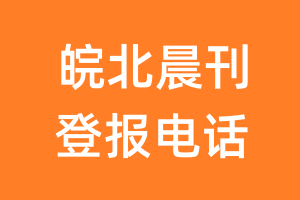 皖北晨刊
登报电话